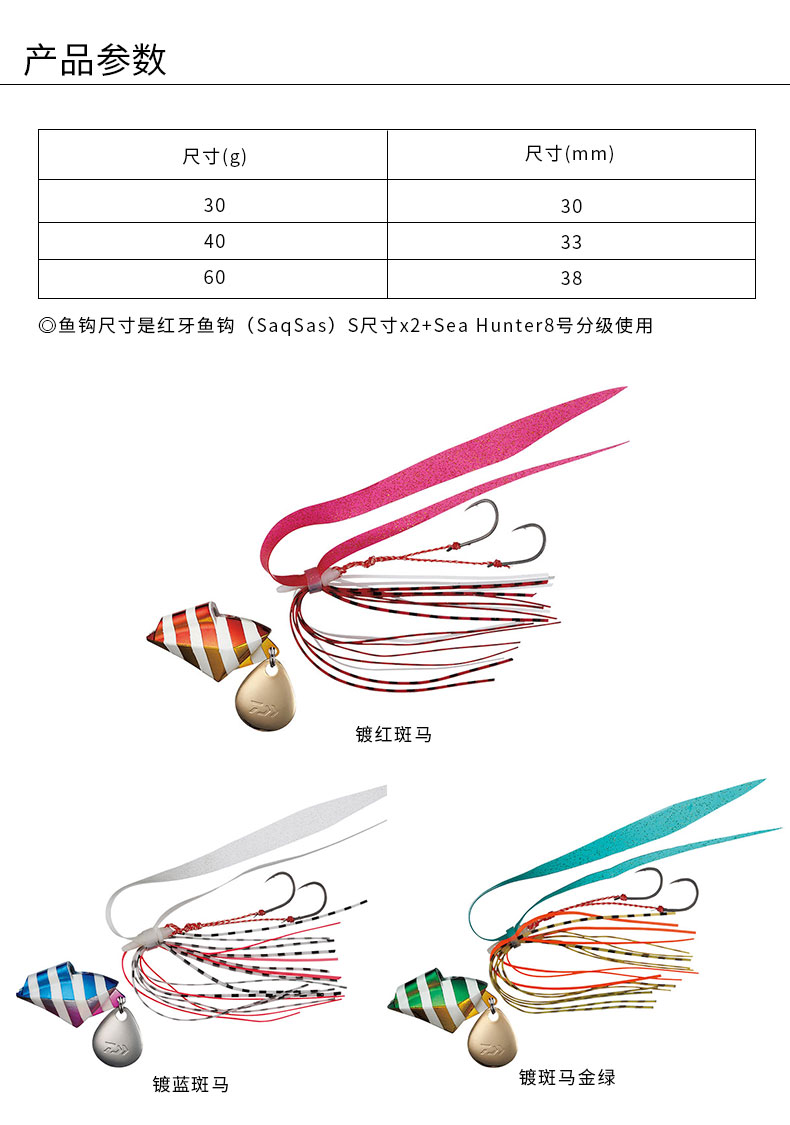 产品参数

| 尺寸(g) | 尺寸(mm) |
|---|---|
| 30 | 30 |
| 40 | 33 |
| 60 | 38 |

◎鱼钩尺寸是红牙鱼钩（SaqSas）S尺寸x2+Sea Hunter8号分级使用

镀红斑马

镀蓝斑马

镀斑马金绿